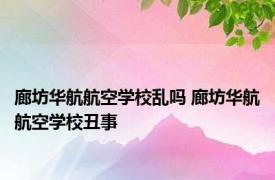 廊坊华航航空学校乱吗 廊坊华航航空学校丑事